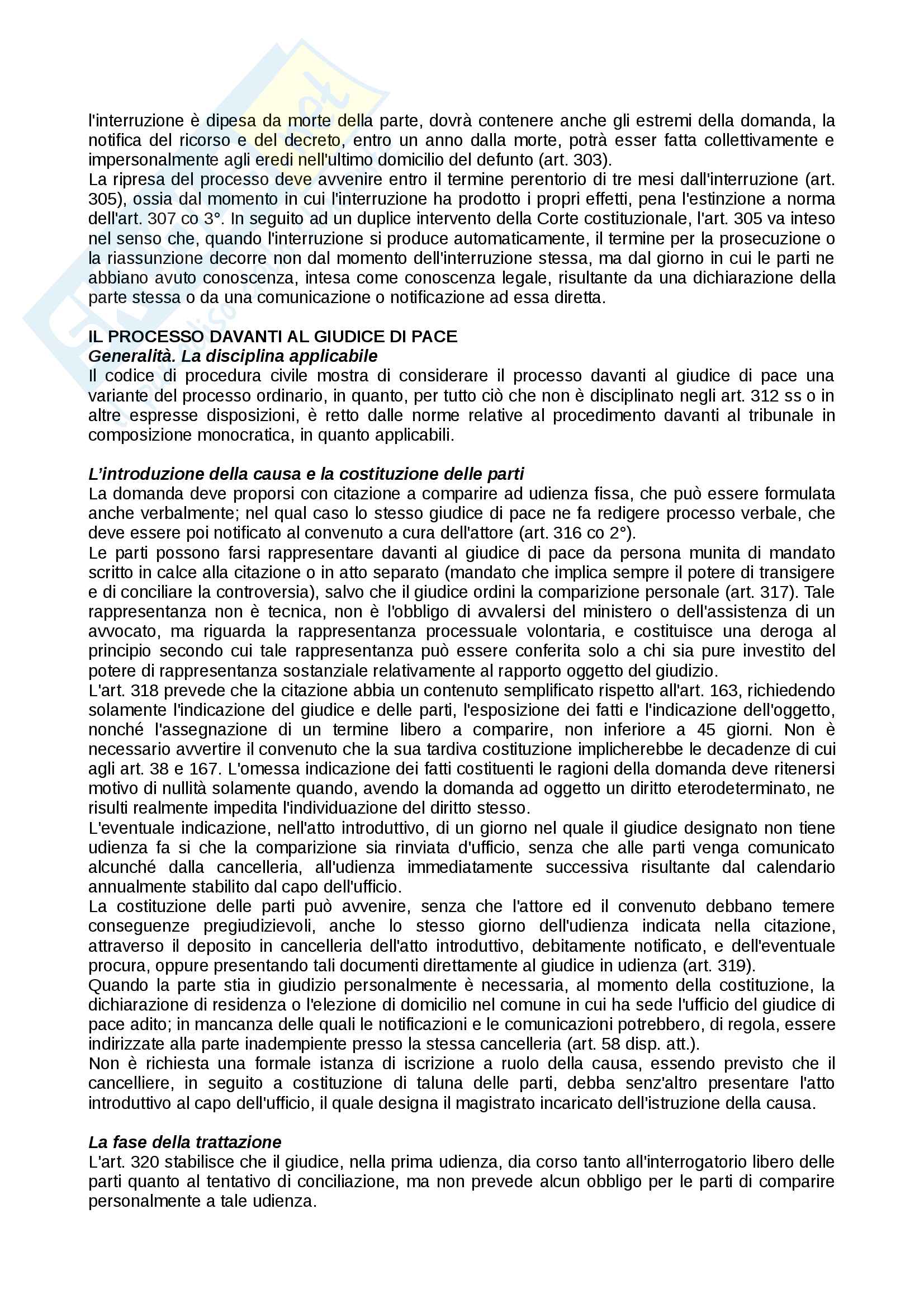 l'interruzione è dipesa da morte della parte, dovrà contenere anche gli estremi della domanda, la notifica del ricorso e del decreto, entro un anno dalla morte, potrà esser fatta collettivamente e impersonalmente agli eredi nell'ultimo domicilio del defunto (art. 303).
La ripresa del processo deve avvenire entro il termine perentorio di tre mesi dall'interruzione (art. 305), ossia dal momento in cui l'interruzione ha prodotto i propri effetti, pena l'estinzione a norma dell'art. 307 co 3°. In seguito ad un duplice intervento della Corte costituzionale, l'art. 305 va inteso nel senso che, quando l'interruzione si produce automaticamente, il termine per la prosecuzione o la riassunzione decorre non dal momento dell'interruzione stessa, ma dal giorno in cui le parti ne abbiano avuto conoscenza, intesa come conoscenza legale, risultante da una dichiarazione della parte stessa o da una comunicazione o notificazione ad essa diretta.

IL PROCESSO DAVANTI AL GIUDICE DI PACE
Generalità. La disciplina applicabile
Il codice di procedura civile mostra di considerare il processo davanti al giudice di pace una variante del processo ordinario, in quanto, per tutto ciò che non è disciplinato negli art. 312 ss o in altre espresse disposizioni, è retto dalle norme relative al procedimento davanti al tribunale in composizione monocratica, in quanto applicabili.

L'introduzione della causa e la costituzione delle parti
La domanda deve proporsi con citazione a comparire ad udienza fissa, che può essere formulata anche verbalmente; nel qual caso lo stesso giudice di pace ne fa redigere processo verbale, che deve essere poi notificato al convenuto a cura dell'attore (art. 316 co 2°).
Le parti possono farsi rappresentare davanti al giudice di pace da persona munita di mandato scritto in calce alla citazione o in atto separato (mandato che implica sempre il potere di transigere e di conciliare la controversia), salvo che il giudice ordini la comparizione personale (art. 317). Tale rappresentanza non è tecnica, non è l'obbligo di avvalersi del ministero o dell'assistenza di un avvocato, ma riguarda la rappresentanza processuale volontaria, e costituisce una deroga al principio secondo cui tale rappresentanza può essere conferita solo a chi sia pure investito del potere di rappresentanza sostanziale relativamente al rapporto oggetto del giudizio.
L'art. 318 prevede che la citazione abbia un contenuto semplificato rispetto all'art. 163, richiedendo solamente l'indicazione del giudice e delle parti, l'esposizione dei fatti e l'indicazione dell'oggetto, nonché l'assegnazione di un termine libero a comparire, non inferiore a 45 giorni. Non è necessario avvertire il convenuto che la sua tardiva costituzione implicherebbe le decadenze di cui agli art. 38 e 167. L'omessa indicazione dei fatti costituenti le ragioni della domanda deve ritenersi motivo di nullità solamente quando, avendo la domanda ad oggetto un diritto eterodeterminato, ne risulti realmente impedita l'individuazione del diritto stesso.
L'eventuale indicazione, nell'atto introduttivo, di un giorno nel quale il giudice designato non tiene udienza fa si che la comparizione sia rinviata d'ufficio, senza che alle parti venga comunicato alcunché dalla cancelleria, all'udienza immediatamente successiva risultante dal calendario annualmente stabilito dal capo dell'ufficio.
La costituzione delle parti può avvenire, senza che l'attore ed il convenuto debbano temere conseguenze pregiudizievoli, anche lo stesso giorno dell'udienza indicata nella citazione, attraverso il deposito in cancelleria dell'atto introduttivo, debitamente notificato, e dell'eventuale procura, oppure presentando tali documenti direttamente al giudice in udienza (art. 319).
Quando la parte stia in giudizio personalmente è necessaria, al momento della costituzione, la dichiarazione di residenza o l'elezione di domicilio nel comune in cui ha sede l'ufficio del giudice di pace adito; in mancanza delle quali le notificazioni e le comunicazioni potrebbero, di regola, essere indirizzate alla parte inadempiente presso la stessa cancelleria (art. 58 disp. att.).
Non è richiesta una formale istanza di iscrizione a ruolo della causa, essendo previsto che il cancelliere, in seguito a costituzione di taluna delle parti, debba senz'altro presentare l'atto introduttivo al capo dell'ufficio, il quale designa il magistrato incaricato dell'istruzione della causa.

La fase della trattazione
L'art. 320 stabilisce che il giudice, nella prima udienza, dia corso tanto all'interrogatorio libero delle parti quanto al tentativo di conciliazione, ma non prevede alcun obbligo per le parti di comparire personalmente a tale udienza.